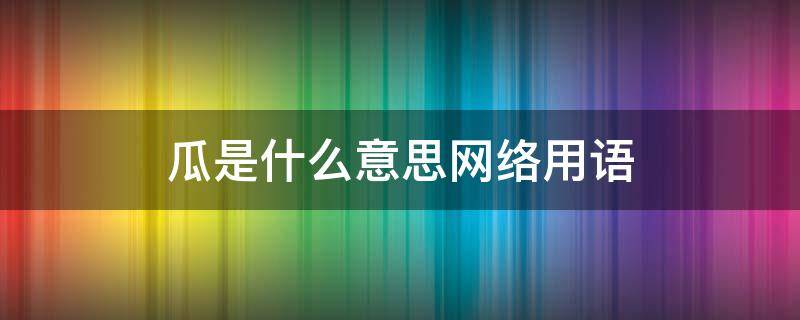 瓜是什么意思网络用语